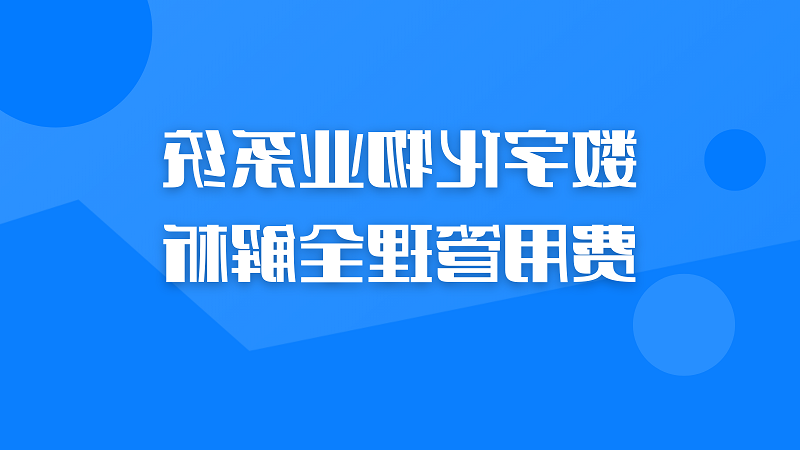 数字化物业系统
费用管理全解析